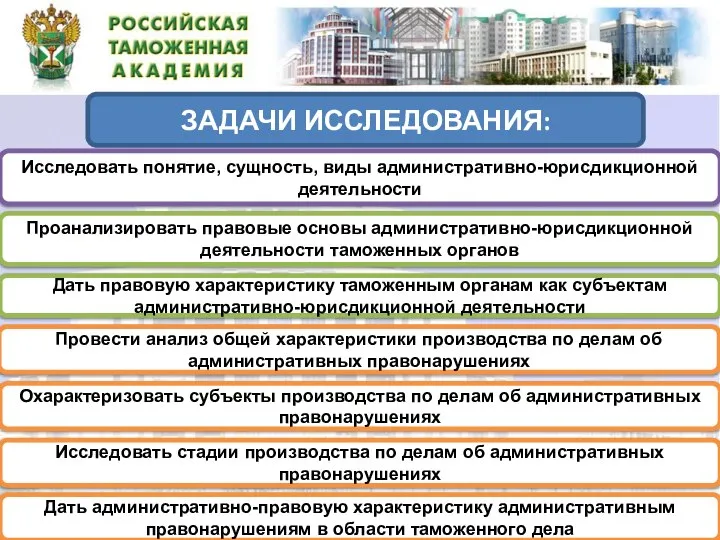 РОССИЙСКАЯ ТАМОЖЕННАЯ АКАДЕМИЯ

ЗАДАЧИ ИССЛЕДОВАНИЯ:

Исследовать понятие, сущность, виды административно-юрисдикционной деятельности

Проанализировать правовые основы административно-юрисдикционной деятельности таможенных органов

Дать правовую характеристику таможенным органам как субъектам административно-юрисдикционной деятельности

Провести анализ общей характеристики производства по делам об административных правонарушениях

Охарактеризовать субъекты производства по делам об административных правонарушениях

Исследовать стадии производства по делам об административных правонарушениях

Дать административно-правовую характеристику административным правонарушениям в области таможенного дела